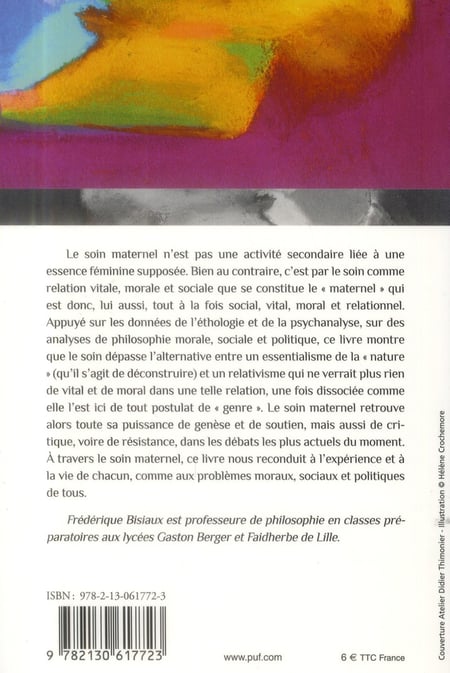 Le soin maternel n'est pas une activité secondaire liée à une essence féminine supposée. Bien au contraire, c'est par le soin comme relation vitale, morale et sociale que se constitue le « maternel » qui est donc, lui aussi, tout à la fois social, vital, moral et relationnel. Appuyé sur les données de l'éthologie et de la psychanalyse, sur des analyses de philosophie morale, sociale et politique, ce livre montre que le soin dépasse l'alternative entre un essentialisme de la « nature » (qu'il s'agit de déconstruire) et un relativisme qui ne verrait plus rien de vital et de moral dans une telle relation, une fois dissociée comme elle l'est ici de tout postulat de « genre ». Le soin maternel retrouve alors toute sa puissance de genèse et de soutien, mais aussi de critique, voire de résistance, dans les débats les plus actuels du moment. À travers le soin maternel, ce livre nous reconduit à l'expérience et à la vie de chacun, comme aux problèmes moraux, sociaux et politiques de tous.

Frédérique Bisiaux est professeure de philosophie en classes préparatoires aux lycées Gaston Berger et Faidherbe de Lille.

ISBN : 978-2-13-061772-3

9 782130 617723

www.puf.com

6 € TTC France

Couverture Atelier Didier Thimonier - Illustration © Hélène Crochemore